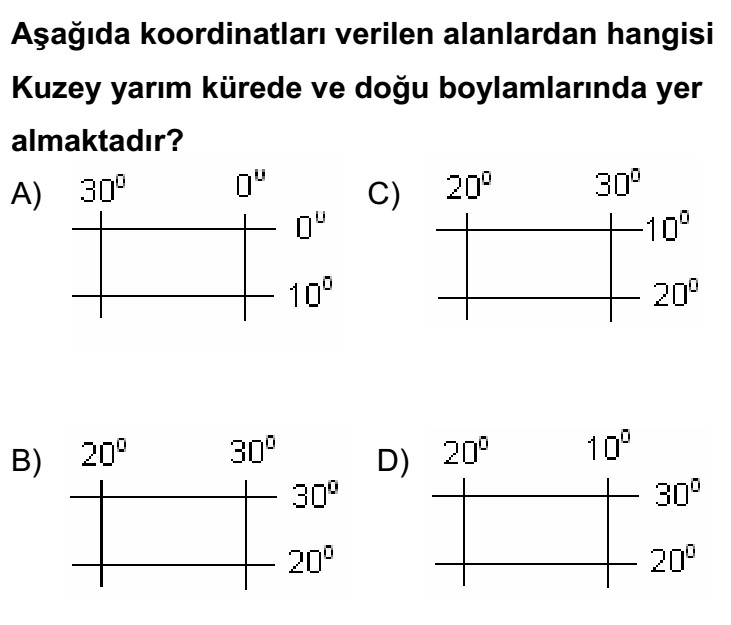 Aşağıda koordinatları verilen alanlardan hangisi Kuzey yarım kürede ve doğu boylamlarında yer almaktadır?

A) $30^0$ $0^0$ $0^0$ $10^0$

C) $20^0$ $30^0$ $10^0$ $20^0$

B) $20^0$ $30^0$ $30^0$ $20^0$

D) $20^0$ $10^0$ $30^0$ $20^0$